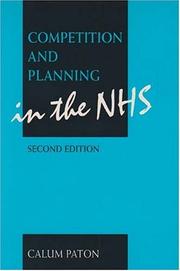 COMPETITION AND PLANNING

in the NHS

SECOND EDITION

CALUM PATON